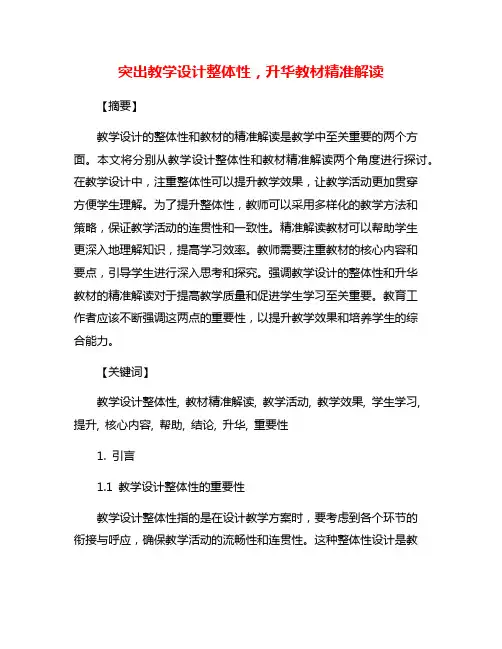 突出教学设计整体性，升华教材精准解读

【摘要】

教学设计的整体性和教材的精准解读是教学中至关重要的两个方面。本文将分别从教学设计整体性和教材精准解读两个角度进行探讨。在教学设计中，注重整体性可以提升教学效果，让教学活动更加贯穿方便学生理解。为了提升整体性，教师可以采用多样化的教学方法和策略，保证教学活动的连贯性和一致性。精准解读教材可以帮助学生更深入地理解知识，提高学习效率。教师需要注重教材的核心内容和要点，引导学生进行深入思考和探究。强调教学设计的整体性和升华教材的精准解读对于提高教学质量和促进学生学习至关重要。教育工作者应该不断强调这两点的重要性，以提升教学效果和培养学生的综合能力。

【关键词】

教学设计整体性, 教材精准解读, 教学活动, 教学效果, 学生学习, 提升, 核心内容, 帮助, 结论, 升华, 重要性

1. 引言

1.1 教学设计整体性的重要性

教学设计整体性指的是在设计教学方案时，要考虑到各个环节的衔接与呼应，确保教学活动的流畅性和连贯性。这种整体性设计是教